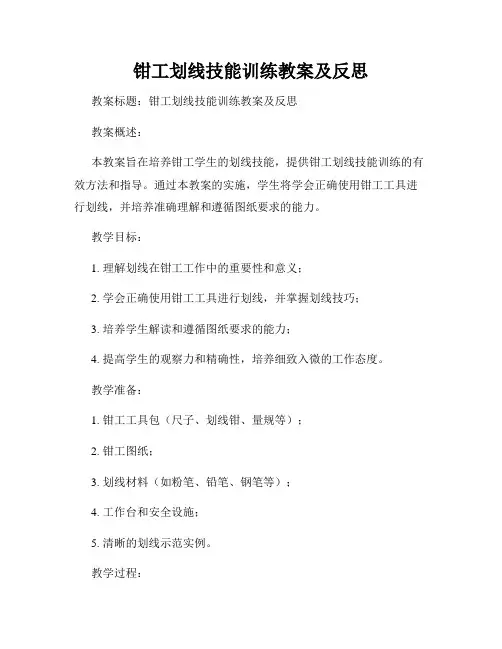 钳工划线技能训练教案及反思

教案标题：钳工划线技能训练教案及反思

教案概述：

本教案旨在培养钳工学生的划线技能，提供钳工划线技能训练的有效方法和指导。通过本教案的实施，学生将学会正确使用钳工工具进行划线，并培养准确理解和遵循图纸要求的能力。

教学目标：

1. 理解划线在钳工工作中的重要性和意义；

2. 学会正确使用钳工工具进行划线，并掌握划线技巧；

3. 培养学生解读和遵循图纸要求的能力；

4. 提高学生的观察力和精确性，培养细致入微的工作态度。

教学准备：

1. 钳工工具包（尺子、划线钳、量规等）；

2. 钳工图纸；

3. 划线材料（如粉笔、铅笔、钢笔等）；

4. 工作台和安全设施；

5. 清晰的划线示范实例。

教学过程：